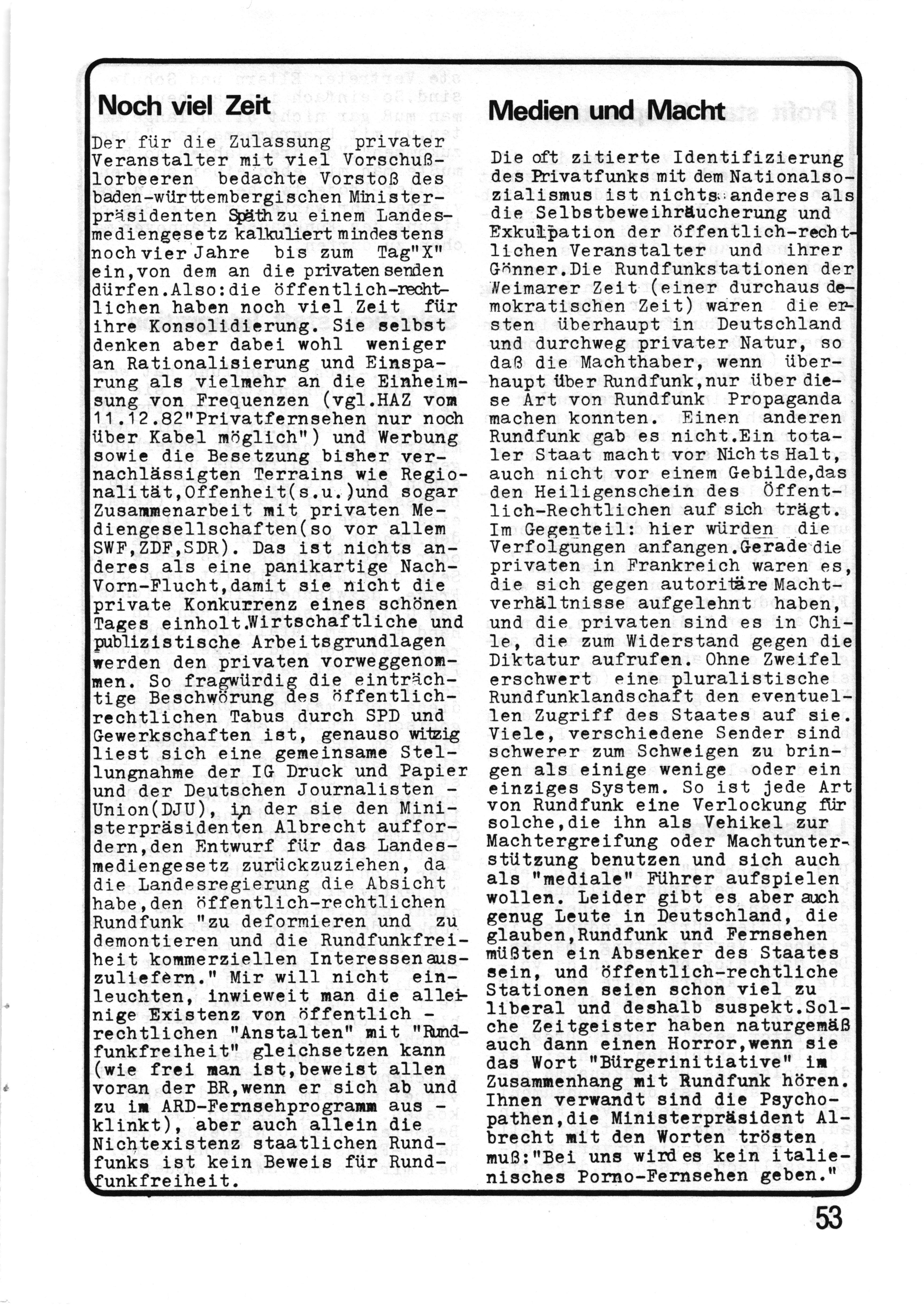 Noch viel Zeit

Der für die Zulassung privater Veranstalter mit viel Vorschußlorbeeren bedachte Vorstoß des baden-württembergischen Ministerpräsidenten Späth zu einem Landesmediengesetz kalkuliert mindestens noch vier Jahre bis zum Tag"X" ein,von dem an die privaten senden dürfen.Also:die öffentlich-rechtlichen haben noch viel Zeit für ihre Konsolidierung. Sie selbst denken aber dabei wohl weniger an Rationalisierung und Einsparung als vielmehr an die Einheimsung von Frequenzen (vgl.HAZ vom 11.12.82"Privatfernsehen nur noch über Kabel möglich") und Werbung sowie die Besetzung bisher vernachlässigten Terrains wie Regionalität,Offenheit(s.u.)und sogar Zusammenarbeit mit privaten Mediengesellschaften(so vor allem SWF,ZDF,SDR). Das ist nichts anderes als eine panikartige Nach-Vorn-Flucht,damit sie nicht die private Konkurrenz eines schönen Tages einholt.Wirtschaftliche und publizistische Arbeitsgrundlagen werden den privaten vorweggenommen. So fragwürdig die einträchtige Beschwörung des öffentlich-rechtlichen Tabus durch SPD und Gewerkschaften ist, genauso witzig liest sich eine gemeinsame Stellungnahme der IG Druck und Papier und der Deutschen Journalisten - Union(DJU), in der sie den Ministerpräsidenten Albrecht auffordern,den Entwurf für das Landesmediengesetz zurückzuziehen, da die Landesregierung die Absicht habe,den öffentlich-rechtlichen Rundfunk "zu deformieren und zu demontieren und die Rundfunkfreiheit kommerziellen Interessen auszuliefern." Mir will nicht einleuchten, inwieweit man die alleinige Existenz von öffentlich - rechtlichen "Anstalten" mit "Rundfunkfreiheit" gleichsetzen kann (wie frei man ist,beweist allen voran der BR,wenn er sich ab und zu im ARD-Fernsehprogramm aus - klinkt), aber auch allein die Nichtexistenz staatlichen Rundfunks ist kein Beweis für Rundfunkfreiheit.

Medien und Macht

Die oft zitierte Identifizierung des Privatfunks mit dem Nationalsozialismus ist nichts anderes als die Selbstbeweihräucherung und Exkulpation der öffentlich-rechtlichen Veranstalter und ihrer Gönner.Die Rundfunkstationen der Weimarer Zeit (einer durchaus demokratischen Zeit) waren die ersten überhaupt in Deutschland und durchweg privater Natur, so daß die Machthaber, wenn überhaupt über Rundfunk,nur über diese Art von Rundfunk Propaganda machen konnten. Einen anderen Rundfunk gab es nicht.Ein totaler Staat macht vor Nichts Halt, auch nicht vor einem Gebilde,das den Heiligenschein des Öffentlich-Rechtlichen auf sich trägt. Im Gegenteil: hier würden die Verfolgungen anfangen.Gerade die privaten in Frankreich waren es, die sich gegen autoritäre Machtverhältnisse aufgelehnt haben, und die privaten sind es in Chile, die zum Widerstand gegen die Diktatur aufrufen. Ohne Zweifel erschwert eine pluralistische Rundfunklandschaft den eventuellen Zugriff des Staates auf sie. Viele, verschiedene Sender sind schwerer zum Schweigen zu bringen als einige wenige oder ein einziges System. So ist jede Art von Rundfunk eine Verlockung für solche,die ihn als Vehikel zur Machtergreifung oder Machtunterstützung benutzen und sich auch als "mediale" Führer aufspielen wollen. Leider gibt es aber auch genug Leute in Deutschland, die glauben,Rundfunk und Fernsehen müßten ein Absenker des Staates sein, und öffentlich-rechtliche Stationen seien schon viel zu liberal und deshalb suspekt.Solche Zeitgeister haben naturgemäß auch dann einen Horror,wenn sie das Wort "Bürgerinitiative" im Zusammenhang mit Rundfunk hören. Ihnen verwandt sind die Psychopathen,die Ministerpräsident Albrecht mit den Worten trösten muß:"Bei uns wird es kein italienisches Porno-Fernsehen geben."

53